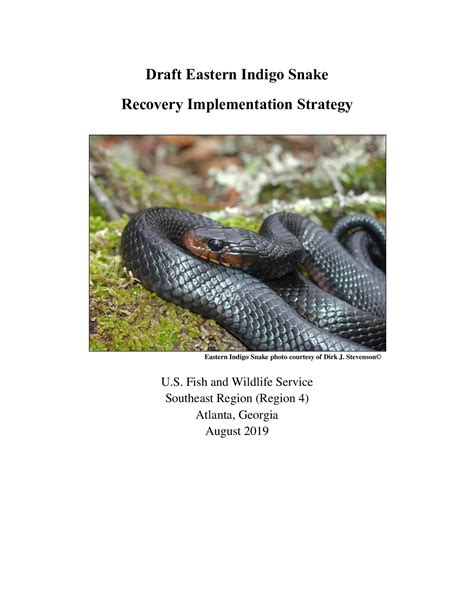 Draft Eastern Indigo Snake

Recovery Implementation Strategy

Eastern Indigo Snake photo courtesy of Dirk J. Stevenson©

U.S. Fish and Wildlife Service
Southeast Region (Region 4)
Atlanta, Georgia
August 2019